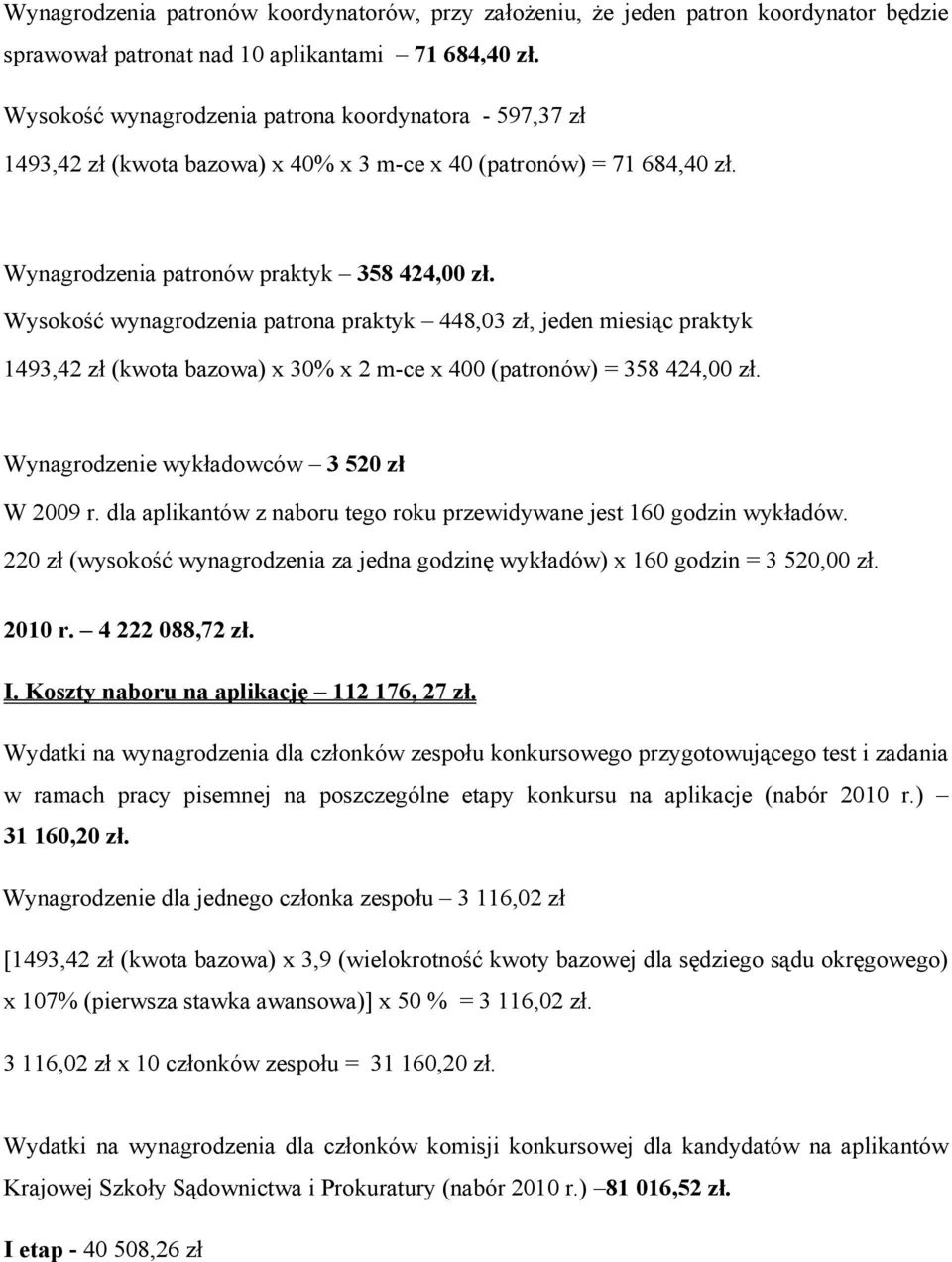 Wynagrodzenia patronów koordynatorów, przy założeniu, że jeden patron koordynator będzie sprawował patronat nad 10 aplikantami – 71 684,40 zł.

Wysokość wynagrodzenia patrona koordynatora - 597,37 zł

1493,42 zł (kwota bazowa) x 40% x 3 m-ce x 40 (patronów) = 71 684,40 zł.

Wynagrodzenia patronów praktyk – 358 424,00 zł.

Wysokość wynagrodzenia patrona praktyk – 448,03 zł, jeden miesiąc praktyk

1493,42 zł (kwota bazowa) x 30% x 2 m-ce x 400 (patronów) = 358 424,00 zł.

Wynagrodzenie wykładowców – 3 520 zł

W 2009 r. dla aplikantów z naboru tego roku przewidywane jest 160 godzin wykładów.

220 zł (wysokość wynagrodzenia za jedna godzinę wykładów) x 160 godzin = 3 520,00 zł.

2010 r. – 4 222 088,72 zł.

I. Koszty naboru na aplikację – 112 176, 27 zł.

Wydatki na wynagrodzenia dla członków zespołu konkursowego przygotowującego test i zadania w ramach pracy pisemnej na poszczególne etapy konkursu na aplikacje (nabór 2010 r.) – 31 160,20 zł.

Wynagrodzenie dla jednego członka zespołu – 3 116,02 zł

[1493,42 zł (kwota bazowa) x 3,9 (wielokrotność kwoty bazowej dla sędziego sądu okręgowego) x 107% (pierwsza stawka awansowa)] x 50 % = 3 116,02 zł.

3 116,02 zł x 10 członków zespołu = 31 160,20 zł.

Wydatki na wynagrodzenia dla członków komisji konkursowej dla kandydatów na aplikantów Krajowej Szkoły Sądownictwa i Prokuratury (nabór 2010 r.) –81 016,52 zł.

I etap - 40 508,26 zł